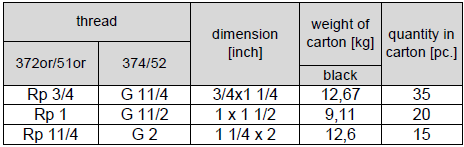 | thread | | dimension [inch] | weight of carton [kg] | quantity in carton [pc.] |
|---|---|---|---|---|
| 372or/51or | 374/52 | | black | |
| Rp 3/4 | G 11/4 | 3/4x1 1/4 | 12,67 | 35 |
| Rp 1 | G 11/2 | 1 x 1 1/2 | 9,11 | 20 |
| Rp 11/4 | G 2 | 1 1/4 x 2 | 12,6 | 15 |